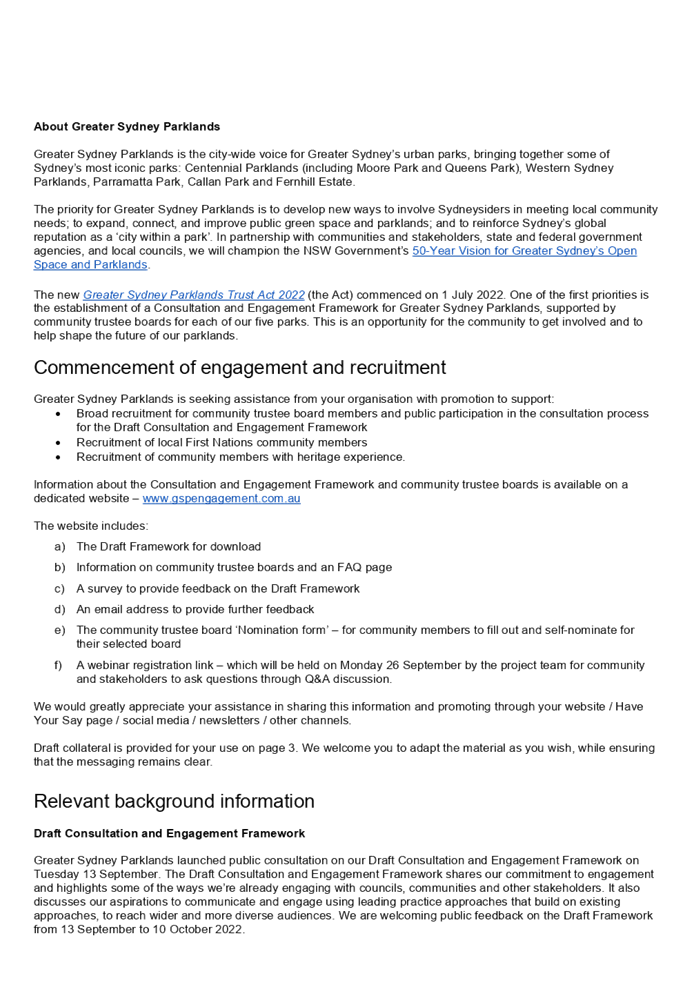 About Greater Sydney Parklands

Greater Sydney Parklands is the city-wide voice for Greater Sydney's urban parks, bringing together some of Sydney's most iconic parks: Centennial Parklands (including Moore Park and Queens Park), Western Sydney Parklands, Parramatta Park, Callan Park and Fernhill Estate.

The priority for Greater Sydney Parklands is to develop new ways to involve Sydneysiders in meeting local community needs; to expand, connect, and improve public green space and parklands; and to reinforce Sydney's global reputation as a 'city within a park'. In partnership with communities and stakeholders, state and federal government agencies, and local councils, we will champion the NSW Government's 50-Year Vision for Greater Sydney's Open Space and Parklands.

The new Greater Sydney Parklands Trust Act 2022 (the Act) commenced on 1 July 2022. One of the first priorities is the establishment of a Consultation and Engagement Framework for Greater Sydney Parklands, supported by community trustee boards for each of our five parks. This is an opportunity for the community to get involved and to help shape the future of our parklands.

Commencement of engagement and recruitment

Greater Sydney Parklands is seeking assistance from your organisation with promotion to support:
• Broad recruitment for community trustee board members and public participation in the consultation process for the Draft Consultation and Engagement Framework
• Recruitment of local First Nations community members
• Recruitment of community members with heritage experience.

Information about the Consultation and Engagement Framework and community trustee boards is available on a dedicated website – www.gspengagement.com.au

The website includes:
a) The Draft Framework for download
b) Information on community trustee boards and an FAQ page
c) A survey to provide feedback on the Draft Framework
d) An email address to provide further feedback
e) The community trustee board 'Nomination form' – for community members to fill out and self-nominate for their selected board
f) A webinar registration link – which will be held on Monday 26 September by the project team for community and stakeholders to ask questions through Q&A discussion.

We would greatly appreciate your assistance in sharing this information and promoting through your website / Have Your Say page / social media / newsletters / other channels.

Draft collateral is provided for your use on page 3. We welcome you to adapt the material as you wish, while ensuring that the messaging remains clear.

Relevant background information

Draft Consultation and Engagement Framework

Greater Sydney Parklands launched public consultation on our Draft Consultation and Engagement Framework on Tuesday 13 September. The Draft Consultation and Engagement Framework shares our commitment to engagement and highlights some of the ways we're already engaging with councils, communities and other stakeholders. It also discusses our aspirations to communicate and engage using leading practice approaches that build on existing approaches, to reach wider and more diverse audiences. We are welcoming public feedback on the Draft Framework from 13 September to 10 October 2022.